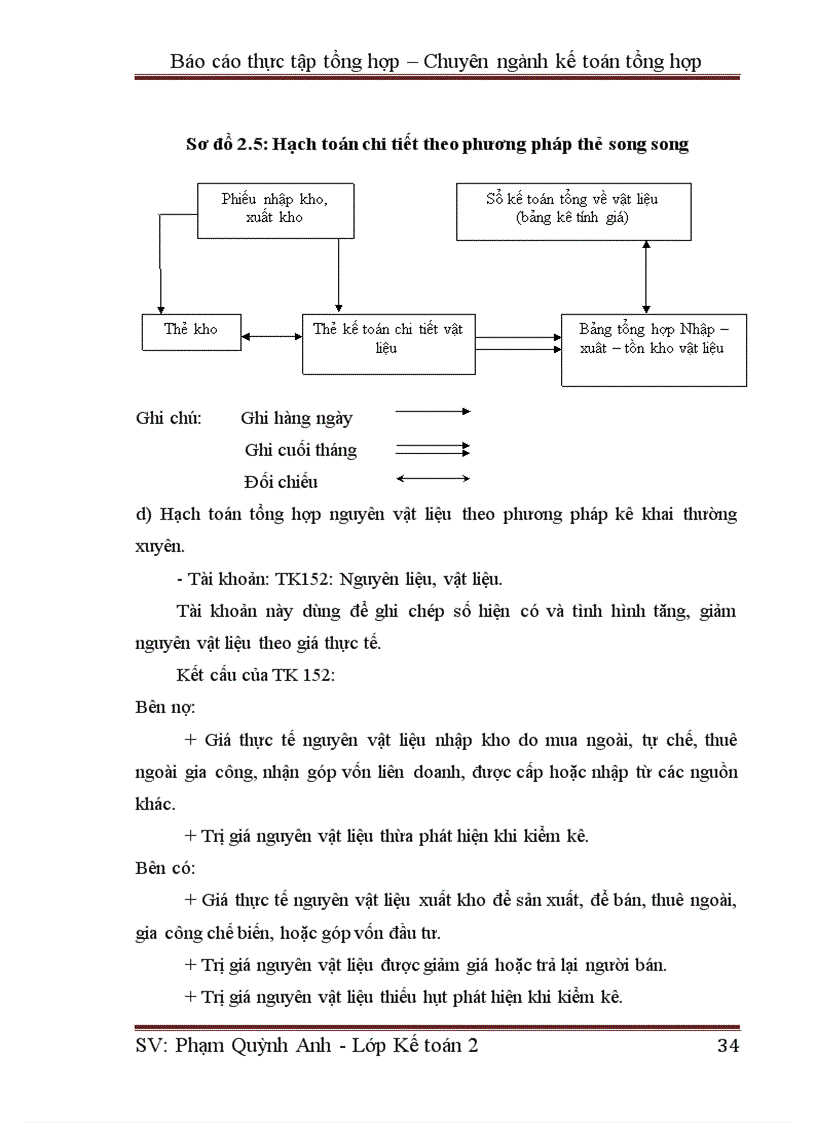 Báo cáo thực tập tổng hợp – Chuyên ngành kế toán tổng hợp

Sơ đồ 2.5: Hạch toán chi tiết theo phương pháp thẻ song song

Phiếu nhập kho, xuất kho

Sổ kế toán tổng về vật liệu (bảng kê tính giá)

Thẻ kho

Thẻ kế toán chi tiết vật liệu

Bảng tổng hợp Nhập – xuất – tồn kho vật liệu

Ghi chú: Ghi hàng ngày

Ghi cuối tháng

Đối chiếu

d) Hạch toán tổng hợp nguyên vật liệu theo phương pháp kê khai thường xuyên.

- Tài khoản: TK152: Nguyên liệu, vật liệu.

Tài khoản này dùng để ghi chép số hiện có và tình hình tăng, giảm nguyên vật liệu theo giá thực tế.

Kết cấu của TK 152:

Bên nợ:

+ Giá thực tế nguyên vật liệu nhập kho do mua ngoài, tự chế, thuê ngoài gia công, nhận góp vốn liên doanh, được cấp hoặc nhập từ các nguồn khác.

+ Trị giá nguyên vật liệu thừa phát hiện khi kiểm kê.

Bên có:

+ Giá thực tế nguyên vật liệu xuất kho để sản xuất, để bán, thuê ngoài, gia công chế biến, hoặc góp vốn đầu tư.

+ Trị giá nguyên vật liệu được giảm giá hoặc trả lại người bán.

+ Trị giá nguyên vật liệu thiếu hụt phát hiện khi kiểm kê.

SV: Phạm Quỳnh Anh - Lớp Kế toán 2 34